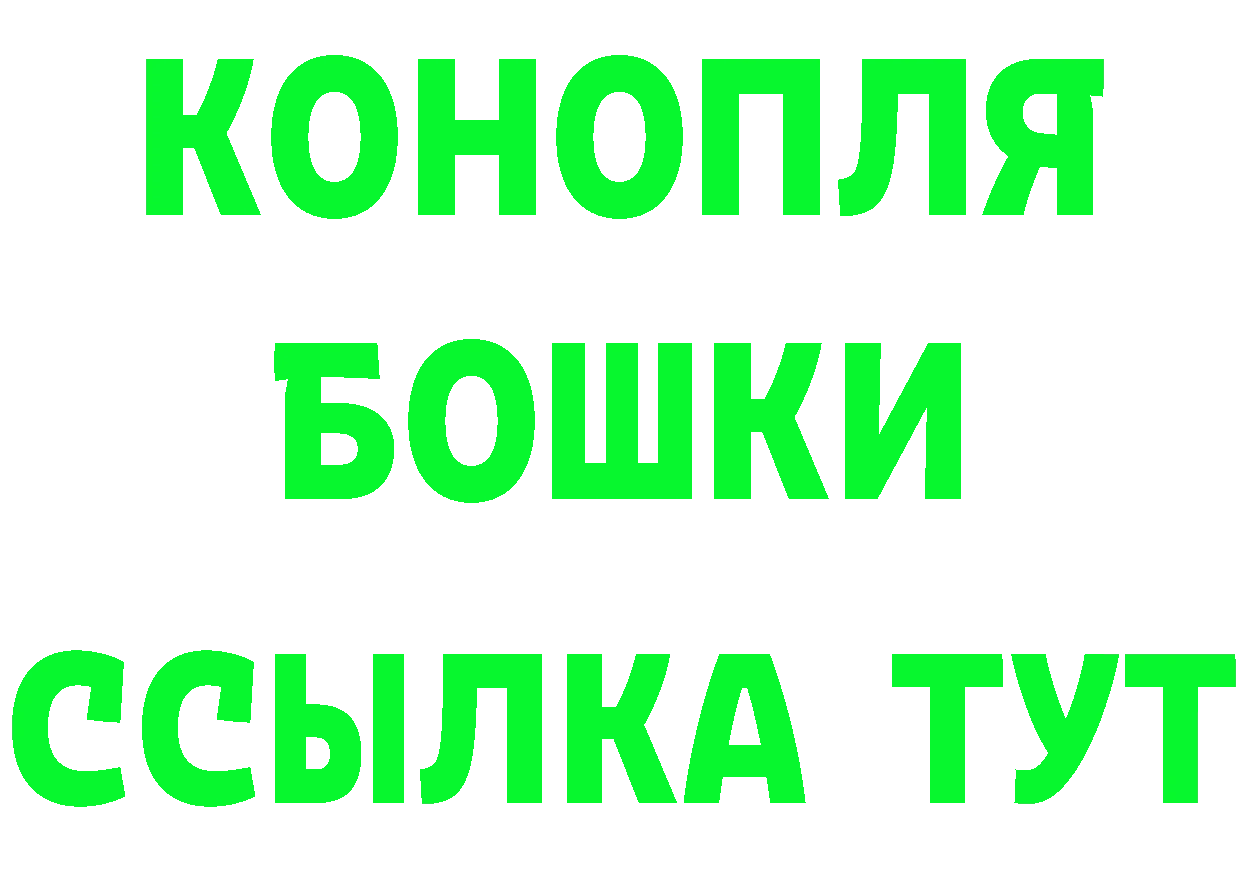 КОНОПЛЯ
БОШКИ
ССЫЛКА ТУТ